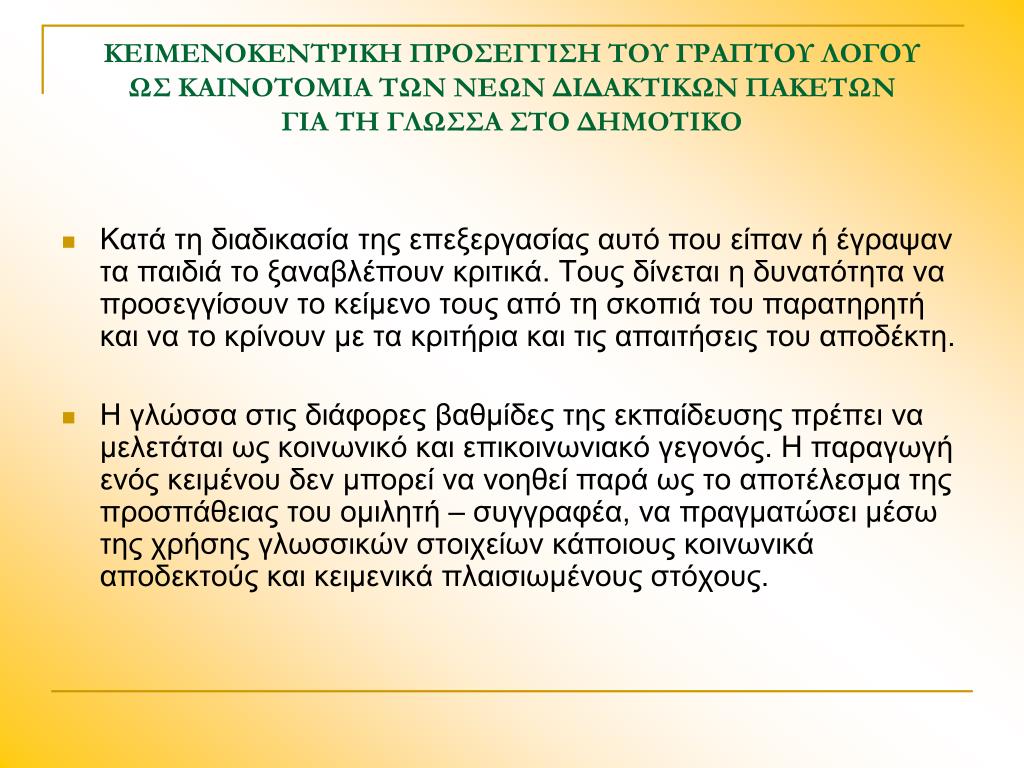 ΚΕΙΜΕΝΟΚΕΝΤΡΙΚΗ ΠΡΟΣΕΓΓΙΣΗ ΤΟΥ ΓΡΑΠΤΟΥ ΛΟΓΟΥ
ΩΣ ΚΑΙΝΟΤΟΜΙΑ ΤΩΝ ΝΕΩΝ ΔΙΔΑΚΤΙΚΩΝ ΠΑΚΕΤΩΝ
ΓΙΑ ΤΗ ΓΛΩΣΣΑ ΣΤΟ ΔΗΜΟΤΙΚΟ

Κατά τη διαδικασία της επεξεργασίας αυτό που είπαν ή έγραψαν τα παιδιά το ξαναβλέπουν κριτικά. Τους δίνεται η δυνατότητα να προσεγγίσουν το κείμενο τους από τη σκοπιά του παρατηρητή και να το κρίνουν με τα κριτήρια και τις απαιτήσεις του αποδέκτη.

Η γλώσσα στις διάφορες βαθμίδες της εκπαίδευσης πρέπει να μελετάται ως κοινωνικό και επικοινωνιακό γεγονός. Η παραγωγή ενός κειμένου δεν μπορεί να νοηθεί παρά ως το αποτέλεσμα της προσπάθειας του ομιλητή – συγγραφέα, να πραγματώσει μέσω της χρήσης γλωσσικών στοιχείων κάποιους κοινωνικά αποδεκτούς και κειμενικά πλαισιωμένους στόχους.